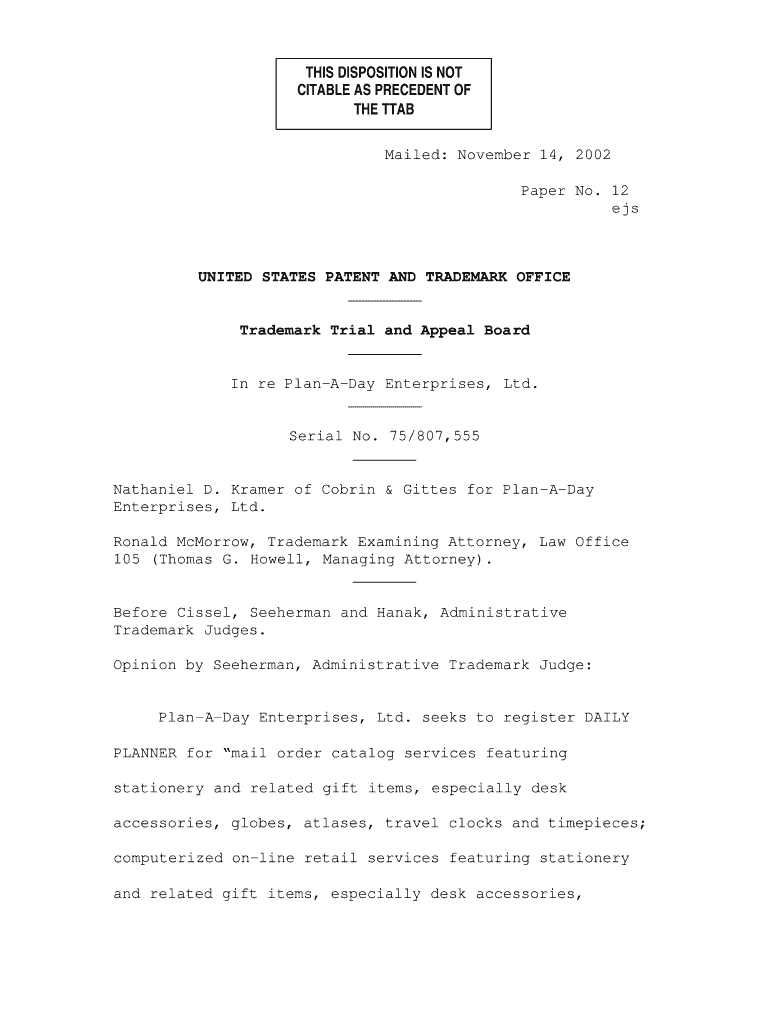 THIS DISPOSITION IS NOT CITABLE AS PRECEDENT OF THE TTAB

Mailed: November 14, 2002

Paper No. 12
ejs

UNITED STATES PATENT AND TRADEMARK OFFICE

Trademark Trial and Appeal Board

In re Plan-A-Day Enterprises, Ltd.

Serial No. 75/807,555

Nathaniel D. Kramer of Cobrin & Gittes for Plan-A-Day Enterprises, Ltd.

Ronald McMorrow, Trademark Examining Attorney, Law Office 105 (Thomas G. Howell, Managing Attorney).

Before Cissel, Seeherman and Hanak, Administrative Trademark Judges.

Opinion by Seeherman, Administrative Trademark Judge:

Plan-A-Day Enterprises, Ltd. seeks to register DAILY PLANNER for "mail order catalog services featuring stationery and related gift items, especially desk accessories, globes, atlases, travel clocks and timepieces; computerized on-line retail services featuring stationery and related gift items, especially desk accessories,